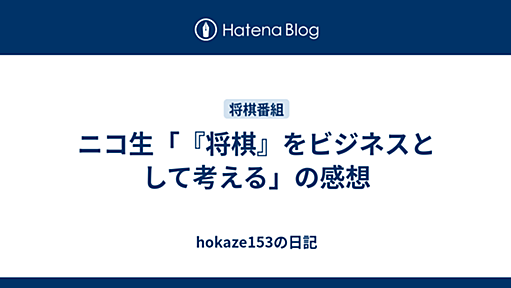 Hatena Blog

将棋番組

ニコ生「『将棋』をビジネスとして考える」の感想

hokaze153の日記